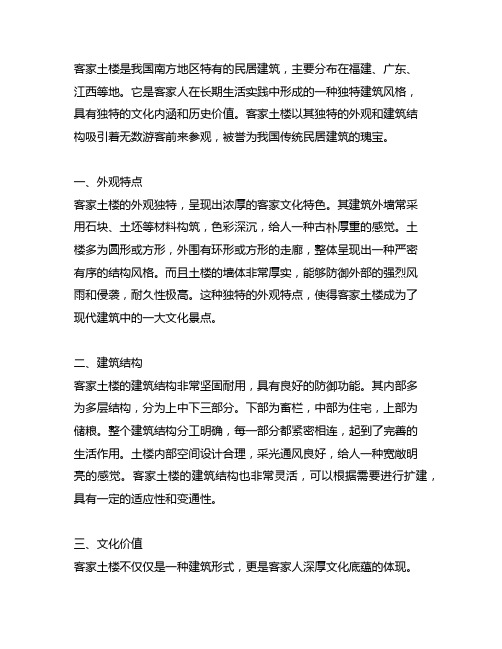 客家土楼是我国南方地区特有的民居建筑，主要分布在福建、广东、江西等地。它是客家人在长期生活实践中形成的一种独特建筑风格，具有独特的文化内涵和历史价值。客家土楼以其独特的外观和建筑结构吸引着无数游客前来参观，被誉为我国传统民居建筑的瑰宝。

一、外观特点
客家土楼的外观独特，呈现出浓厚的客家文化特色。其建筑外墙常采用石块、土坯等材料构筑，色彩深沉，给人一种古朴厚重的感觉。土楼多为圆形或方形，外围有环形或方形的走廊，整体呈现出一种严密有序的结构风格。而且土楼的墙体非常厚实，能够防御外部的强烈风雨和侵袭，耐久性极高。这种独特的外观特点，使得客家土楼成为了现代建筑中的一大文化景点。

二、建筑结构
客家土楼的建筑结构非常坚固耐用，具有良好的防御功能。其内部多为多层结构，分为上中下三部分。下部为畜栏，中部为住宅，上部为储粮。整个建筑结构分工明确，每一部分都紧密相连，起到了完善的生活作用。土楼内部空间设计合理，采光通风良好，给人一种宽敞明亮的感觉。客家土楼的建筑结构也非常灵活，可以根据需要进行扩建，具有一定的适应性和变通性。

三、文化价值
客家土楼不仅仅是一种建筑形式，更是客家人深厚文化底蕴的体现。